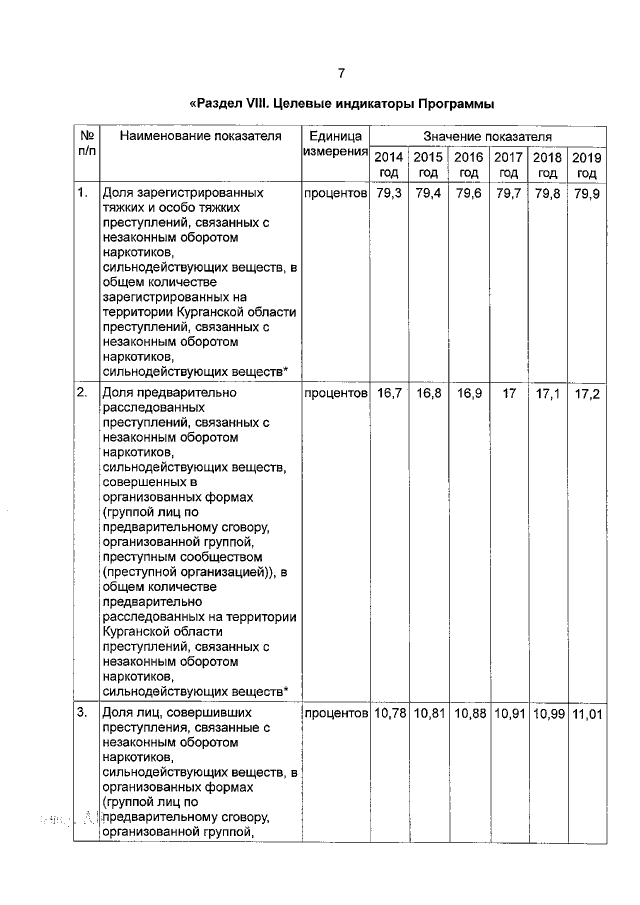 7

«Раздел VIII. Целевые индикаторы Программы

| № п/п | Наименование показателя | Единица измерения | Значение показателя | | | | | |
|---|---|---|---|---|---|---|---|---|
| | | | 2014 год | 2015 год | 2016 год | 2017 год | 2018 год | 2019 год |
| 1. | Доля зарегистрированных тяжких и особо тяжких преступлений, связанных с незаконным оборотом наркотиков, сильнодействующих веществ, в общем количестве зарегистрированных на территории Курганской области преступлений, связанных с незаконным оборотом наркотиков, сильнодействующих веществ* | процентов | 79,3 | 79,4 | 79,6 | 79,7 | 79,8 | 79,9 |
| 2. | Доля предварительно расследованных преступлений, связанных с незаконным оборотом наркотиков, сильнодействующих веществ, совершенных в организованных формах (группой лиц по предварительному сговору, организованной группой, преступным сообществом (преступной организацией)), в общем количестве предварительно расследованных на территории Курганской области преступлений, связанных с незаконным оборотом наркотиков, сильнодействующих веществ* | процентов | 16,7 | 16,8 | 16,9 | 17 | 17,1 | 17,2 |
| 3. | Доля лиц, совершивших преступления, связанные с незаконным оборотом наркотиков, сильнодействующих веществ, в организованных формах (группой лиц по предварительному сговору, организованной группой, | процентов | 10,78 | 10,81 | 10,88 | 10,91 | 10,99 | 11,01 |